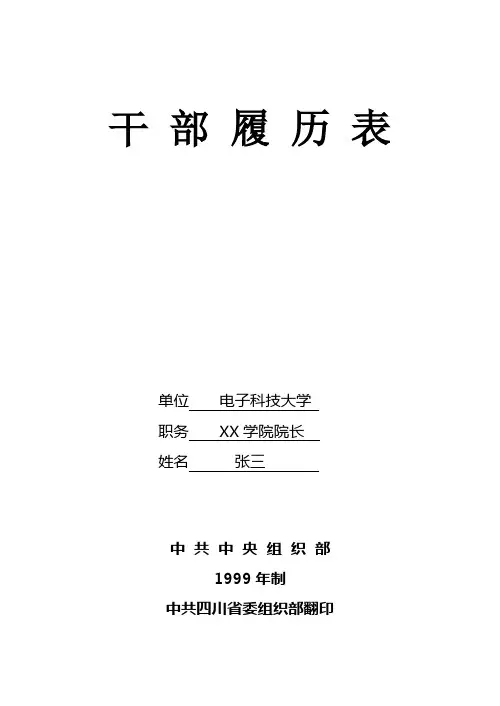 干部履历表

单位 电子科技大学
职务 XX学院院长
姓名 张三

中共中央组织部
1999年制
中共四川省委组织部翻印